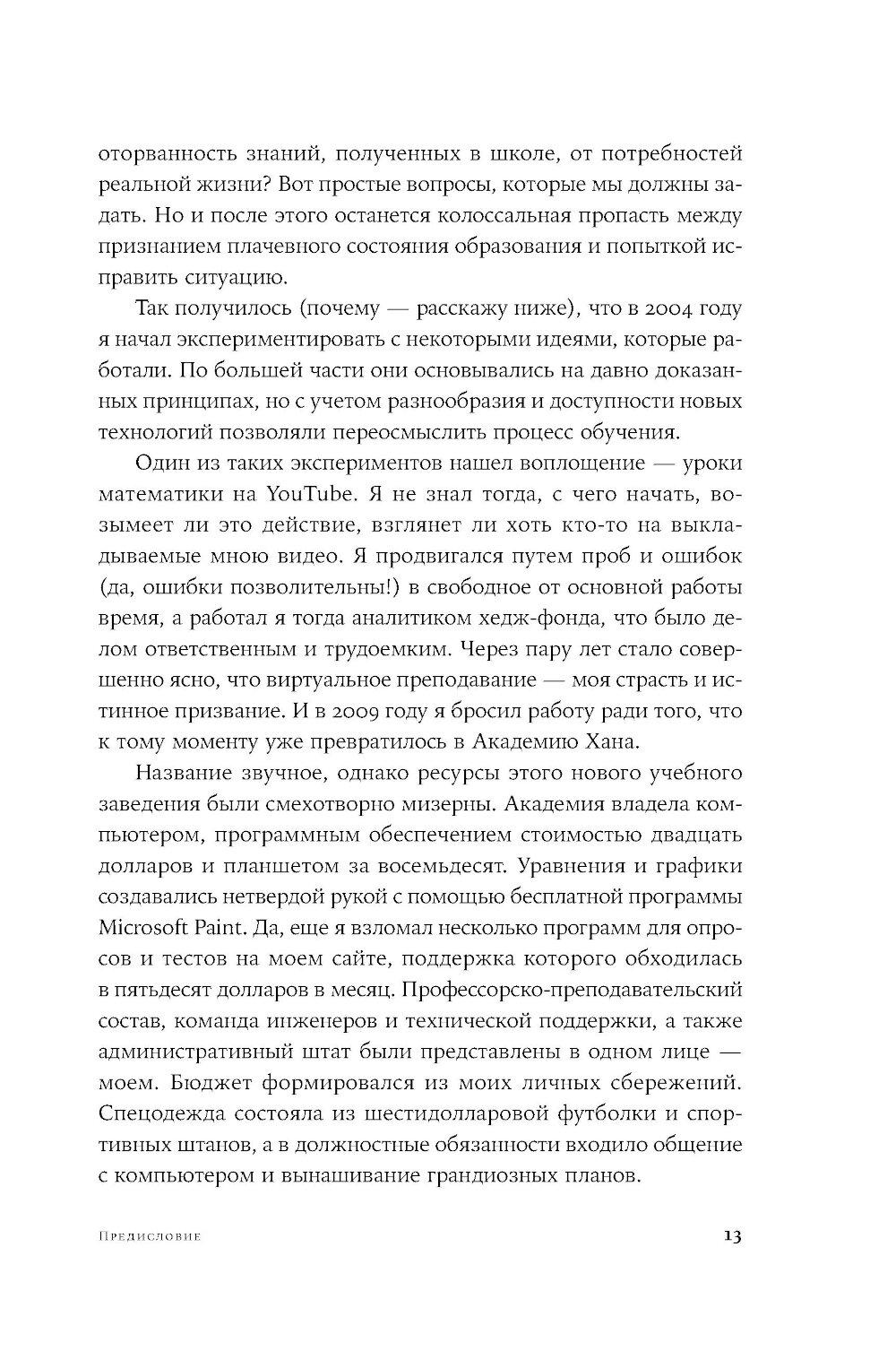 оторванность знаний, полученных в школе, от потребностей реальной жизни? Вот простые вопросы, которые мы должны задать. Но и после этого останется колоссальная пропасть между признанием плачевного состояния образования и попыткой исправить ситуацию.

Так получилось (почему — расскажу ниже), что в 2004 году я начал экспериментировать с некоторыми идеями, которые работали. По большей части они основывались на давно доказанных принципах, но с учетом разнообразия и доступности новых технологий позволяли переосмыслить процесс обучения.

Один из таких экспериментов нашел воплощение — уроки математики на YouTube. Я не знал тогда, с чего начать, возымеет ли это действие, взглянет ли хоть кто-то на выкладываемые мною видео. Я продвигался путем проб и ошибок (да, ошибки позволительны!) в свободное от основной работы время, а работал я тогда аналитиком хедж-фонда, что было делом ответственным и трудоемким. Через пару лет стало совершенно ясно, что виртуальное преподавание — моя страсть и истинное призвание. И в 2009 году я бросил работу ради того, что к тому моменту уже превратилось в Академию Хана.

Название звучное, однако ресурсы этого нового учебного заведения были смехотворно мизерны. Академия владела компьютером, программным обеспечением стоимостью двадцать долларов и планшетом за восемьдесят. Уравнения и графики создавались нетвердой рукой с помощью бесплатной программы Microsoft Paint. Да, еще я взломал несколько программ для опросов и тестов на моем сайте, поддержка которого обходилась в пятьдесят долларов в месяц. Профессорско-преподавательский состав, команда инженеров и технической поддержки, а также административный штат были представлены в одном лице — моем. Бюджет формировался из моих личных сбережений. Спецодежда состояла из шестидолларовой футболки и спортивных штанов, а в должностные обязанности входило общение с компьютером и вынашивание грандиозных планов.

Предисловие

13